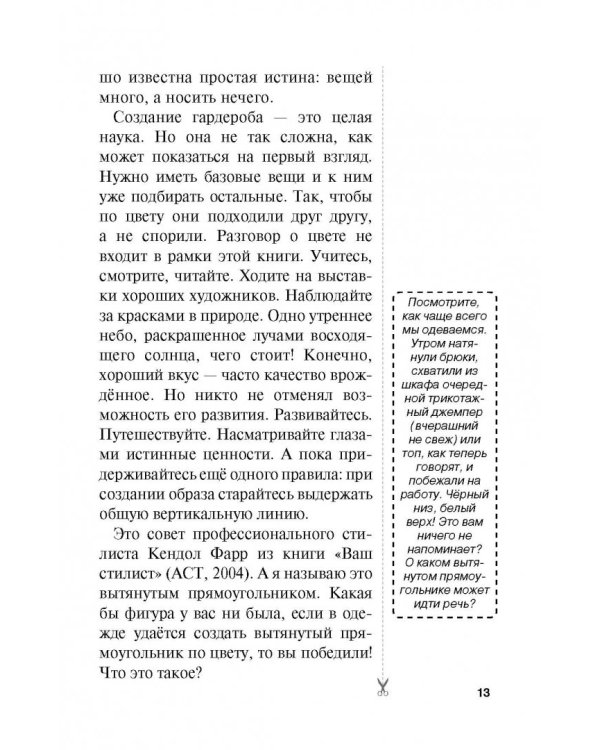 шо известна простая истина: вещей много, а носить нечего.

Создание гардероба — это целая наука. Но она не так сложна, как может показаться на первый взгляд. Нужно иметь базовые вещи и к ним уже подбирать остальные. Так, чтобы по цвету они подходили друг другу, а не спорили. Разговор о цвете не входит в рамки этой книги. Учитесь, смотрите, читайте. Ходите на выставки хороших художников. Наблюдайте за красками в природе. Одно утреннее небо, раскрашенное лучами восходящего солнца, чего стоит! Конечно, хороший вкус — часто качество врождённое. Но никто не отменял возможность его развития. Развивайтесь. Путешествуйте. Насматривайте глазами истинные ценности. А пока придерживайтесь ещё одного правила: при создании образа старайтесь выдержать общую вертикальную линию.

Это совет профессионального стилиста Кендол Фарр из книги «Ваш стилист» (АСТ, 2004). А я называю это вытянутым прямоугольником. Какая бы фигура у вас ни была, если в одежде удаётся создать вытянутый прямоугольник по цвету, то вы победили! Что это такое?

Посмотрите, как чаще всего мы одеваемся. Утром натянули брюки, схватили из шкафа очередной трикотажный джемпер (вчерашний не свеж) или топ, как теперь говорят, и побежали на работу. Чёрный низ, белый верх! Это вам ничего не напоминает? О каком вытянутом прямоугольнике может идти речь?

13